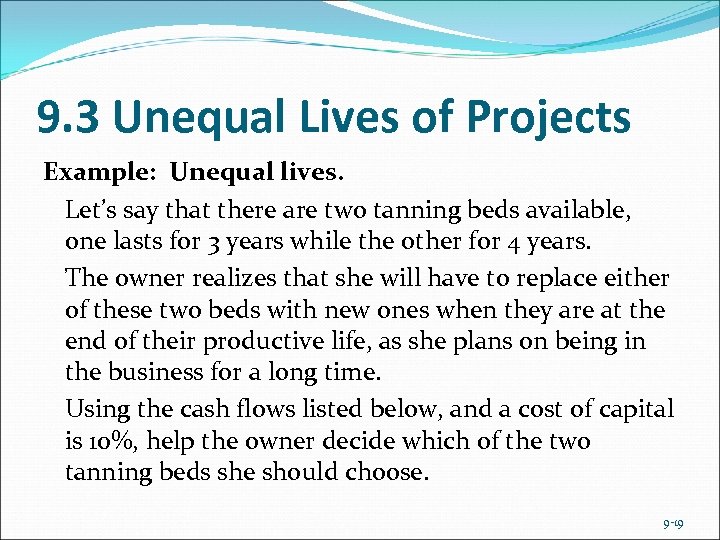 9.3 Unequal Lives of Projects

Example: Unequal lives.

Let's say that there are two tanning beds available, one lasts for 3 years while the other for 4 years.

The owner realizes that she will have to replace either of these two beds with new ones when they are at the end of their productive life, as she plans on being in the business for a long time.

Using the cash flows listed below, and a cost of capital is 10%, help the owner decide which of the two tanning beds she should choose.

9-19